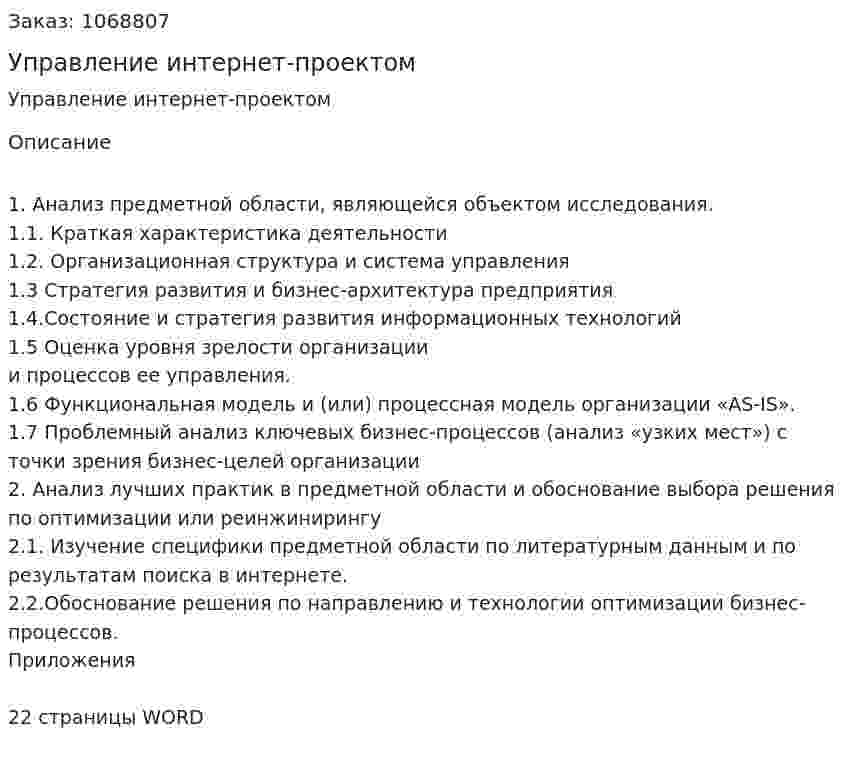 Заказ: 1068807

Управление интернет-проектом

Управление интернет-проектом

Описание

1. Анализ предметной области, являющейся объектом исследования.
1.1. Краткая характеристика деятельности
1.2. Организационная структура и система управления
1.3 Стратегия развития и бизнес-архитектура предприятия
1.4.Состояние и стратегия развития информационных технологий
1.5 Оценка уровня зрелости организации
и процессов ее управления.
1.6 Функциональная модель и (или) процессная модель организации «AS-IS».
1.7 Проблемный анализ ключевых бизнес-процессов (анализ «узких мест») с точки зрения бизнес-целей организации
2. Анализ лучших практик в предметной области и обоснование выбора решения по оптимизации или реинжинирингу
2.1. Изучение специфики предметной области по литературным данным и по результатам поиска в интернете.
2.2.Обоснование решения по направлению и технологии оптимизации бизнес-процессов.
Приложения

22 страницы WORD